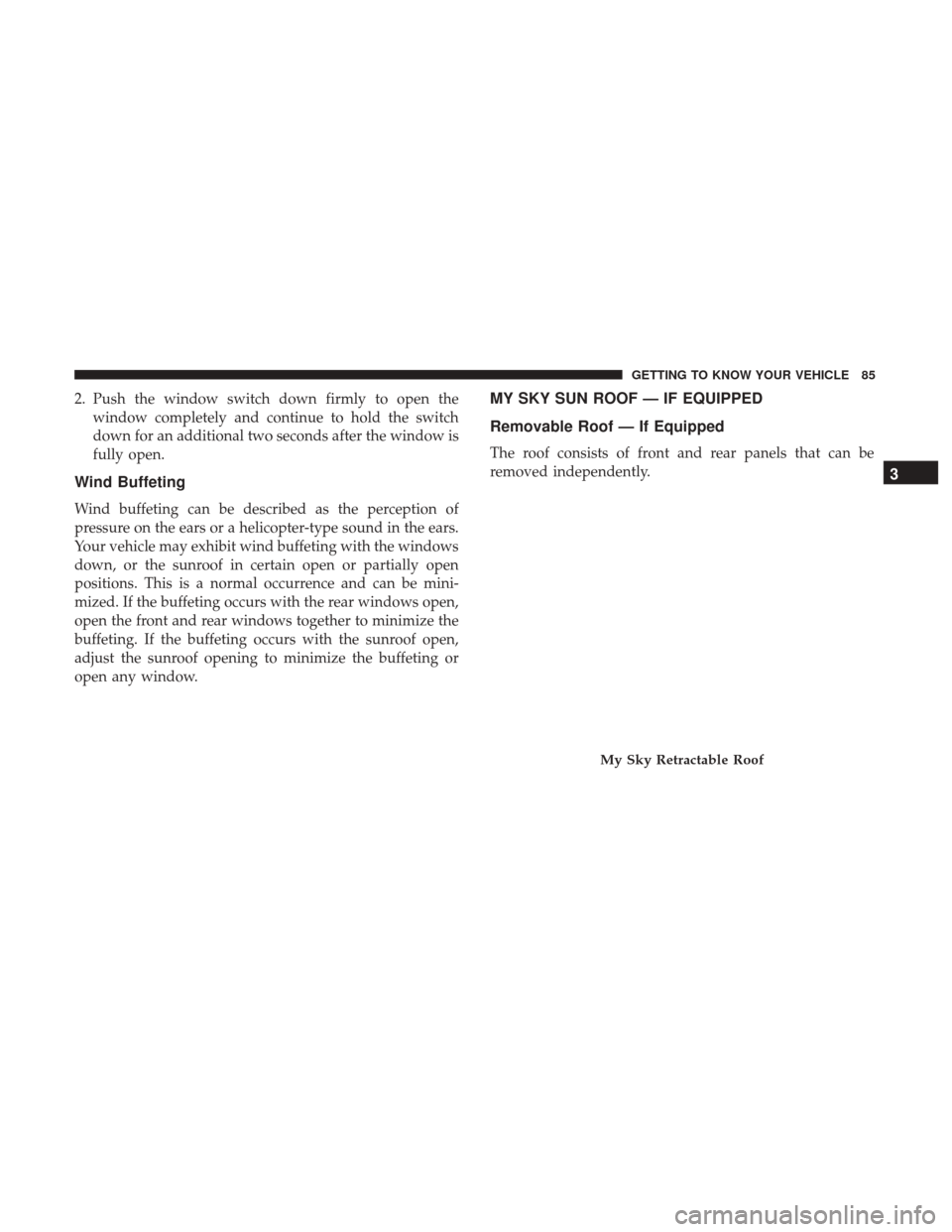 GETTING TO KNOW YOUR VEHICLE 85

2. Push the window switch down firmly to open the window completely and continue to hold the switch down for an additional two seconds after the window is fully open.

Wind Buffeting

Wind buffeting can be described as the perception of pressure on the ears or a helicopter-type sound in the ears. Your vehicle may exhibit wind buffeting with the windows down, or the sunroof in certain open or partially open positions. This is a normal occurrence and can be minimized. If the buffeting occurs with the rear windows open, open the front and rear windows together to minimize the buffeting. If the buffeting occurs with the sunroof open, adjust the sunroof opening to minimize the buffeting or open any window.

MY SKY SUN ROOF — IF EQUIPPED

Removable Roof — If Equipped

The roof consists of front and rear panels that can be removed independently.

3

My Sky Retractable Roof

carmanualsonline.info